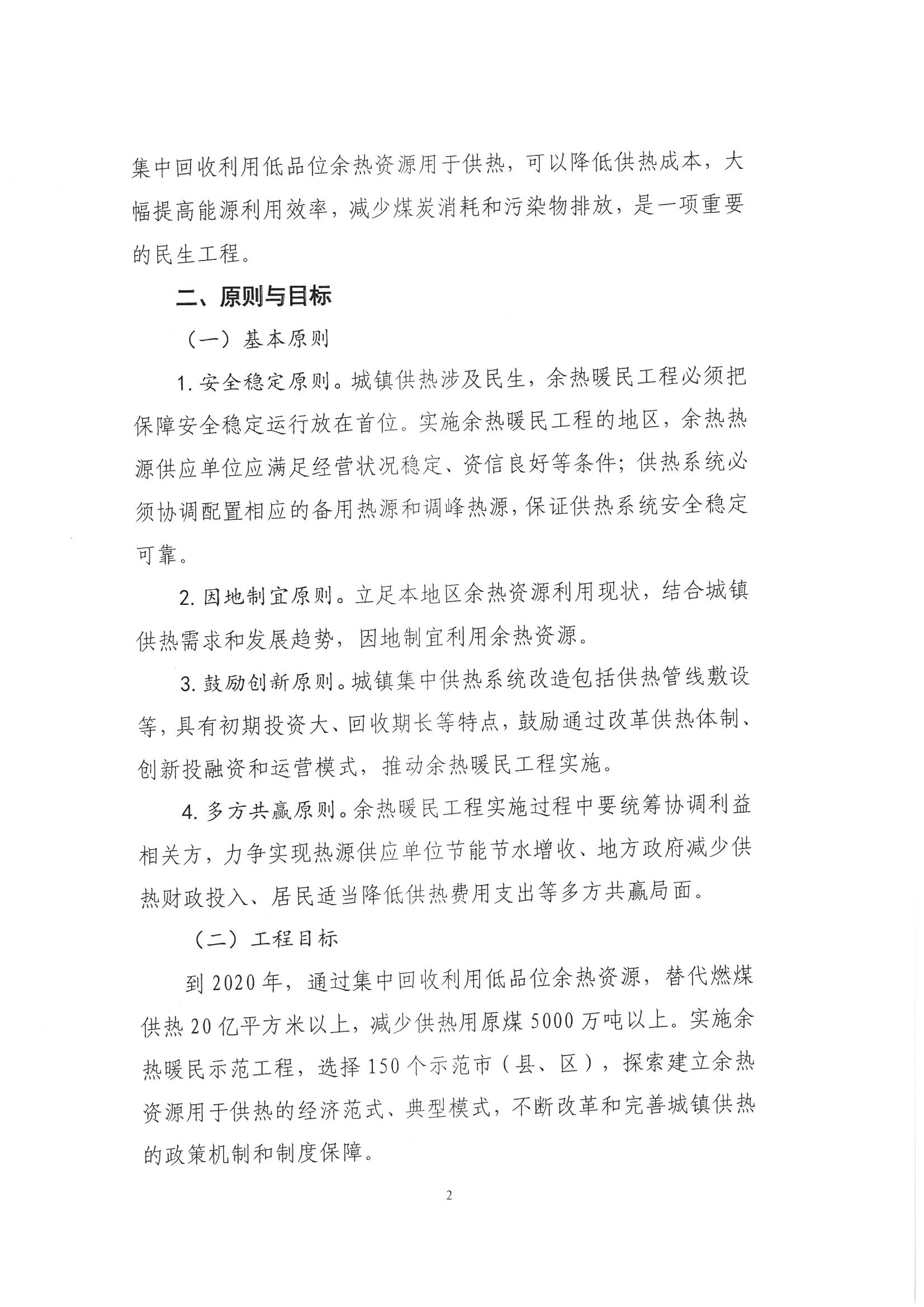 集中回收利用低品位余热资源用于供热，可以降低供热成本，大幅提高能源利用效率，减少煤炭消耗和污染物排放，是一项重要的民生工程。

二、原则与目标

（一）基本原则

1. 安全稳定原则。城镇供热涉及民生，余热暖民工程必须把保障安全稳定运行放在首位。实施余热暖民工程的地区，余热热源供应单位应满足经营状况稳定、资信良好等条件；供热系统必须协调配置相应的备用热源和调峰热源，保证供热系统安全稳定可靠。

2. 因地制宜原则。立足本地区余热资源利用现状，结合城镇供热需求和发展趋势，因地制宜利用余热资源。

3. 鼓励创新原则。城镇集中供热系统改造包括供热管线敷设等，具有初期投资大、回收期长等特点，鼓励通过改革供热体制、创新投融资和运营模式，推动余热暖民工程实施。

4. 多方共赢原则。余热暖民工程实施过程中要统筹协调利益相关方，力争实现热源供应单位节能节水增收、地方政府减少供热财政投入、居民适当降低供热费用支出等多方共赢局面。

（二）工程目标

到 2020 年，通过集中回收利用低品位余热资源，替代燃煤供热 20 亿平方米以上，减少供热用原煤 5000 万吨以上。实施余热暖民示范工程，选择 150 个示范市（县、区），探索建立余热资源用于供热的经济范式、典型模式，不断改革和完善城镇供热的政策机制和制度保障。

2